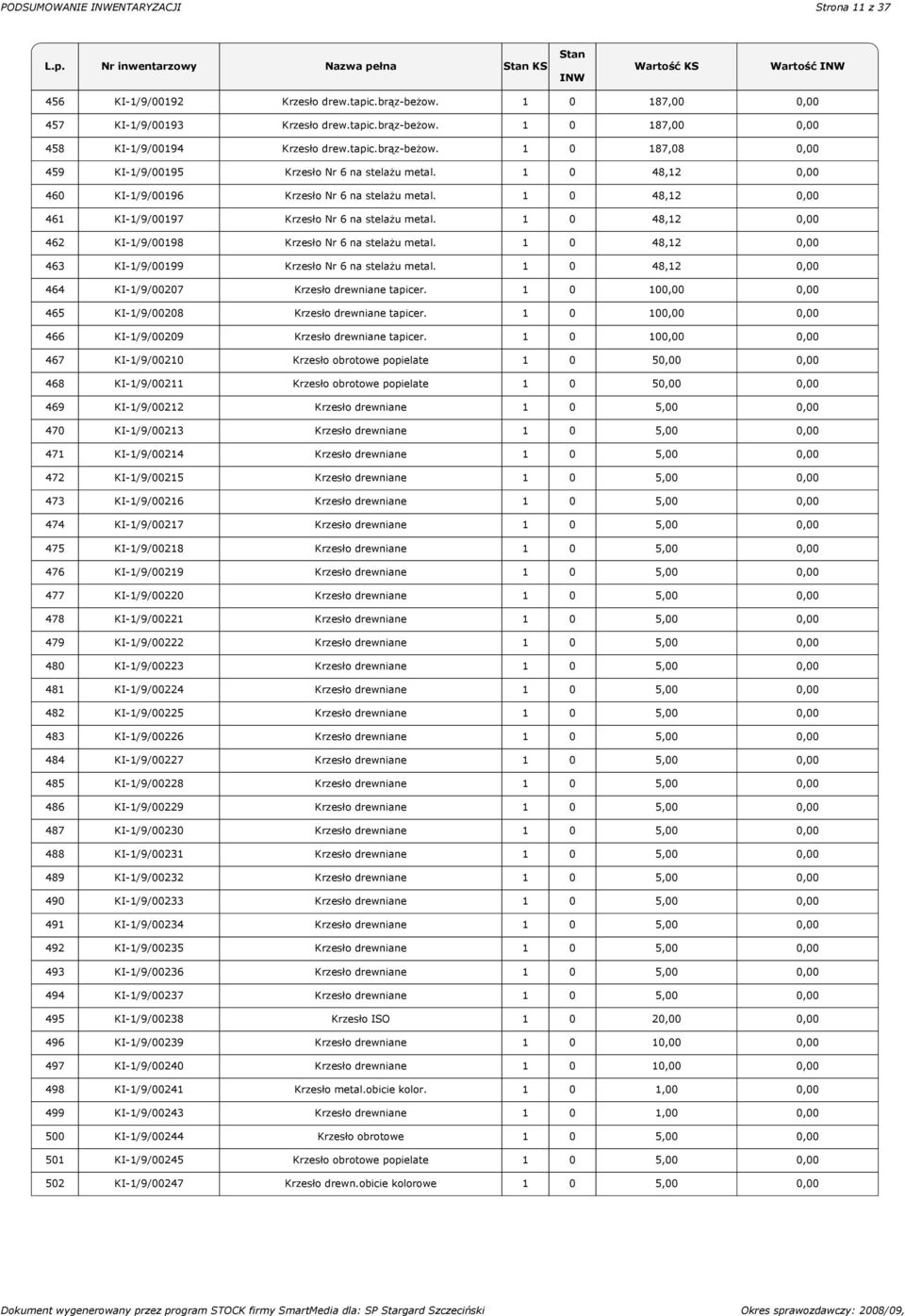 PODSUMOWANIE INWENTARYZACJI Strona 11 z 37

| L.p. | Nr inwentarzowy | Nazwa pełna | Stan KS | Stan INW | Wartość KS | Wartość INW |
|---|---|---|---|---|---|---|
| 456 | KI-1/9/00192 | Krzesło drew.tapic.brąz-beżow. | 1 | 0 | 187,00 | 0,00 |
| 457 | KI-1/9/00193 | Krzesło drew.tapic.brąz-beżow. | 1 | 0 | 187,00 | 0,00 |
| 458 | KI-1/9/00194 | Krzesło drew.tapic.brąz-beżow. | 1 | 0 | 187,08 | 0,00 |
| 459 | KI-1/9/00195 | Krzesło Nr 6 na stelażu metal. | 1 | 0 | 48,12 | 0,00 |
| 460 | KI-1/9/00196 | Krzesło Nr 6 na stelażu metal. | 1 | 0 | 48,12 | 0,00 |
| 461 | KI-1/9/00197 | Krzesło Nr 6 na stelażu metal. | 1 | 0 | 48,12 | 0,00 |
| 462 | KI-1/9/00198 | Krzesło Nr 6 na stelażu metal. | 1 | 0 | 48,12 | 0,00 |
| 463 | KI-1/9/00199 | Krzesło Nr 6 na stelażu metal. | 1 | 0 | 48,12 | 0,00 |
| 464 | KI-1/9/00207 | Krzesło drewniane tapicer. | 1 | 0 | 100,00 | 0,00 |
| 465 | KI-1/9/00208 | Krzesło drewniane tapicer. | 1 | 0 | 100,00 | 0,00 |
| 466 | KI-1/9/00209 | Krzesło drewniane tapicer. | 1 | 0 | 100,00 | 0,00 |
| 467 | KI-1/9/00210 | Krzesło obrotowe popielate | 1 | 0 | 50,00 | 0,00 |
| 468 | KI-1/9/00211 | Krzesło obrotowe popielate | 1 | 0 | 50,00 | 0,00 |
| 469 | KI-1/9/00212 | Krzesło drewniane | 1 | 0 | 5,00 | 0,00 |
| 470 | KI-1/9/00213 | Krzesło drewniane | 1 | 0 | 5,00 | 0,00 |
| 471 | KI-1/9/00214 | Krzesło drewniane | 1 | 0 | 5,00 | 0,00 |
| 472 | KI-1/9/00215 | Krzesło drewniane | 1 | 0 | 5,00 | 0,00 |
| 473 | KI-1/9/00216 | Krzesło drewniane | 1 | 0 | 5,00 | 0,00 |
| 474 | KI-1/9/00217 | Krzesło drewniane | 1 | 0 | 5,00 | 0,00 |
| 475 | KI-1/9/00218 | Krzesło drewniane | 1 | 0 | 5,00 | 0,00 |
| 476 | KI-1/9/00219 | Krzesło drewniane | 1 | 0 | 5,00 | 0,00 |
| 477 | KI-1/9/00220 | Krzesło drewniane | 1 | 0 | 5,00 | 0,00 |
| 478 | KI-1/9/00221 | Krzesło drewniane | 1 | 0 | 5,00 | 0,00 |
| 479 | KI-1/9/00222 | Krzesło drewniane | 1 | 0 | 5,00 | 0,00 |
| 480 | KI-1/9/00223 | Krzesło drewniane | 1 | 0 | 5,00 | 0,00 |
| 481 | KI-1/9/00224 | Krzesło drewniane | 1 | 0 | 5,00 | 0,00 |
| 482 | KI-1/9/00225 | Krzesło drewniane | 1 | 0 | 5,00 | 0,00 |
| 483 | KI-1/9/00226 | Krzesło drewniane | 1 | 0 | 5,00 | 0,00 |
| 484 | KI-1/9/00227 | Krzesło drewniane | 1 | 0 | 5,00 | 0,00 |
| 485 | KI-1/9/00228 | Krzesło drewniane | 1 | 0 | 5,00 | 0,00 |
| 486 | KI-1/9/00229 | Krzesło drewniane | 1 | 0 | 5,00 | 0,00 |
| 487 | KI-1/9/00230 | Krzesło drewniane | 1 | 0 | 5,00 | 0,00 |
| 488 | KI-1/9/00231 | Krzesło drewniane | 1 | 0 | 5,00 | 0,00 |
| 489 | KI-1/9/00232 | Krzesło drewniane | 1 | 0 | 5,00 | 0,00 |
| 490 | KI-1/9/00233 | Krzesło drewniane | 1 | 0 | 5,00 | 0,00 |
| 491 | KI-1/9/00234 | Krzesło drewniane | 1 | 0 | 5,00 | 0,00 |
| 492 | KI-1/9/00235 | Krzesło drewniane | 1 | 0 | 5,00 | 0,00 |
| 493 | KI-1/9/00236 | Krzesło drewniane | 1 | 0 | 5,00 | 0,00 |
| 494 | KI-1/9/00237 | Krzesło drewniane | 1 | 0 | 5,00 | 0,00 |
| 495 | KI-1/9/00238 | Krzesło ISO | 1 | 0 | 20,00 | 0,00 |
| 496 | KI-1/9/00239 | Krzesło drewniane | 1 | 0 | 10,00 | 0,00 |
| 497 | KI-1/9/00240 | Krzesło drewniane | 1 | 0 | 10,00 | 0,00 |
| 498 | KI-1/9/00241 | Krzesło metal.obicie kolor. | 1 | 0 | 1,00 | 0,00 |
| 499 | KI-1/9/00243 | Krzesło drewniane | 1 | 0 | 1,00 | 0,00 |
| 500 | KI-1/9/00244 | Krzesło obrotowe | 1 | 0 | 5,00 | 0,00 |
| 501 | KI-1/9/00245 | Krzesło obrotowe popielate | 1 | 0 | 5,00 | 0,00 |
| 502 | KI-1/9/00247 | Krzesło drewn.obicie kolorowe | 1 | 0 | 5,00 | 0,00 |

Dokument wygenerowany przez program STOCK firmy SmartMedia dla: SP Stargard Szczeciński Okres sprawozdawczy: 2008/09,